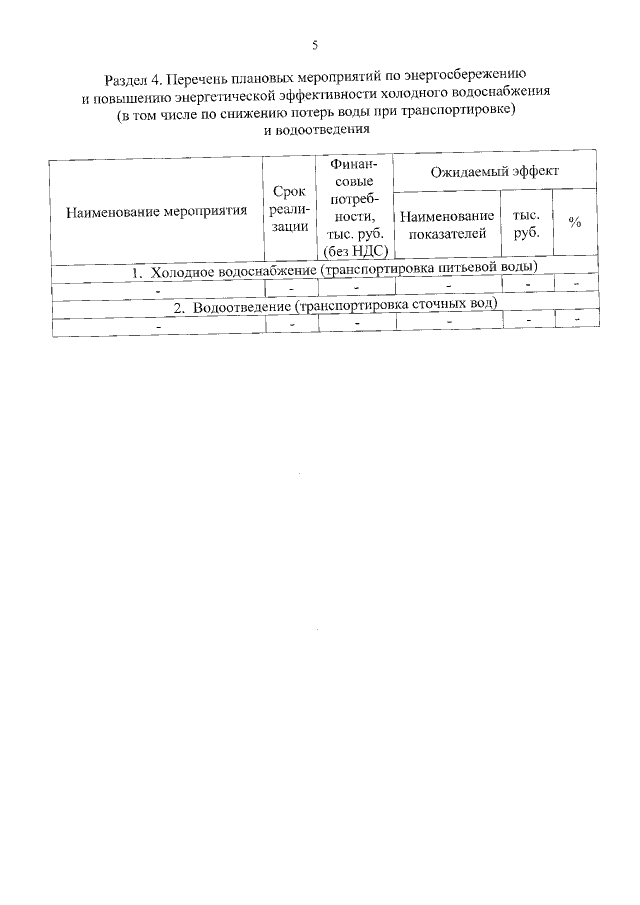 5

Раздел 4. Перечень плановых мероприятий по энергосбережению и повышению энергетической эффективности холодного водоснабжения (в том числе по снижению потерь воды при транспортировке) и водоотведения

| Наименование мероприятия | Срок реализации | Финансовые потребности, тыс. руб. (без НДС) | Ожидаемый эффект | | |
|---|---|---|---|---|---|
| | | | Наименование показателей | тыс. руб. | % |
| 1. Холодное водоснабжение (транспортировка питьевой воды) | | | | | |
| - | - | - | - | - | - |
| 2. Водоотведение (транспортировка сточных вод) | | | | | |
| - | - | - | - | - | - |